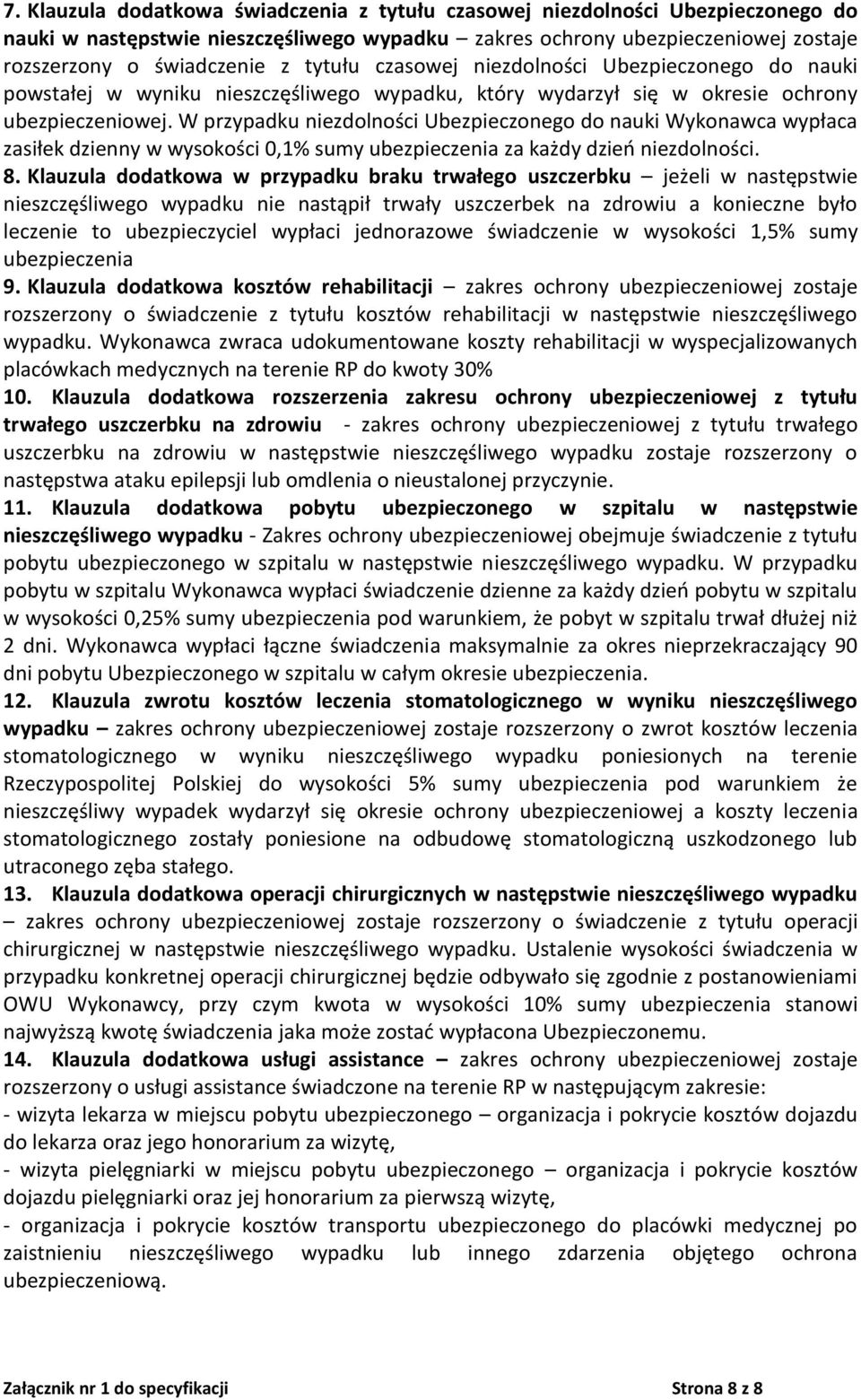 7. Klauzula dodatkowa świadczenia z tytułu czasowej niezdolności Ubezpieczonego do nauki w następstwie nieszczęśliwego wypadku – zakres ochrony ubezpieczeniowej zostaje rozszerzony o świadczenie z tytułu czasowej niezdolności Ubezpieczonego do nauki powstałej w wyniku nieszczęśliwego wypadku, który wydarzył się w okresie ochrony ubezpieczeniowej. W przypadku niezdolności Ubezpieczonego do nauki Wykonawca wypłaca zasiłek dzienny w wysokości 0,1% sumy ubezpieczenia za każdy dzień niezdolności.
8. Klauzula dodatkowa w przypadku braku trwałego uszczerbku – jeżeli w następstwie nieszczęśliwego wypadku nie nastąpił trwały uszczerbek na zdrowiu a konieczne było leczenie to ubezpieczyciel wypłaci jednorazowe świadczenie w wysokości 1,5% sumy ubezpieczenia
9. Klauzula dodatkowa kosztów rehabilitacji – zakres ochrony ubezpieczeniowej zostaje rozszerzony o świadczenie z tytułu kosztów rehabilitacji w następstwie nieszczęśliwego wypadku. Wykonawca zwraca udokumentowane koszty rehabilitacji w wyspecjalizowanych placówkach medycznych na terenie RP do kwoty 30%
10. Klauzula dodatkowa rozszerzenia zakresu ochrony ubezpieczeniowej z tytułu trwałego uszczerbku na zdrowiu - zakres ochrony ubezpieczeniowej z tytułu trwałego uszczerbku na zdrowiu w następstwie nieszczęśliwego wypadku zostaje rozszerzony o następstwa ataku epilepsji lub omdlenia o nieustalonej przyczynie.
11. Klauzula dodatkowa pobytu ubezpieczonego w szpitalu w następstwie nieszczęśliwego wypadku - Zakres ochrony ubezpieczeniowej obejmuje świadczenie z tytułu pobytu ubezpieczonego w szpitalu w następstwie nieszczęśliwego wypadku. W przypadku pobytu w szpitalu Wykonawca wypłaci świadczenie dzienne za każdy dzień pobytu w szpitalu w wysokości 0,25% sumy ubezpieczenia pod warunkiem, że pobyt w szpitalu trwał dłużej niż 2 dni. Wykonawca wypłaci łączne świadczenia maksymalnie za okres nieprzekraczający 90 dni pobytu Ubezpieczonego w szpitalu w całym okresie ubezpieczenia.
12. Klauzula zwrotu kosztów leczenia stomatologicznego w wyniku nieszczęśliwego wypadku – zakres ochrony ubezpieczeniowej zostaje rozszerzony o zwrot kosztów leczenia stomatologicznego w wyniku nieszczęśliwego wypadku poniesionych na terenie Rzeczypospolitej Polskiej do wysokości 5% sumy ubezpieczenia pod warunkiem że nieszczęśliwy wypadek wydarzył się okresie ochrony ubezpieczeniowej a koszty leczenia stomatologicznego zostały poniesione na odbudowę stomatologiczną uszkodzonego lub utraconego zęba stałego.
13. Klauzula dodatkowa operacji chirurgicznych w następstwie nieszczęśliwego wypadku – zakres ochrony ubezpieczeniowej zostaje rozszerzony o świadczenie z tytułu operacji chirurgicznej w następstwie nieszczęśliwego wypadku. Ustalenie wysokości świadczenia w przypadku konkretnej operacji chirurgicznej będzie odbywało się zgodnie z postanowieniami OWU Wykonawcy, przy czym kwota w wysokości 10% sumy ubezpieczenia stanowi najwyższą kwotę świadczenia jaka może zostać wypłacona Ubezpieczonemu.
14. Klauzula dodatkowa usługi assistance – zakres ochrony ubezpieczeniowej zostaje rozszerzony o usługi assistance świadczone na terenie RP w następującym zakresie:
- wizyta lekarza w miejscu pobytu ubezpieczonego – organizacja i pokrycie kosztów dojazdu do lekarza oraz jego honorarium za wizytę,
- wizyta pielęgniarki w miejscu pobytu ubezpieczonego – organizacja i pokrycie kosztów dojazdu pielęgniarki oraz jej honorarium za pierwszą wizytę,
- organizacja i pokrycie kosztów transportu ubezpieczonego do placówki medycznej po zaistnieniu nieszczęśliwego wypadku lub innego zdarzenia objętego ochrona ubezpieczeniową.

Załącznik nr 1 do specyfikacji Strona 8 z 8